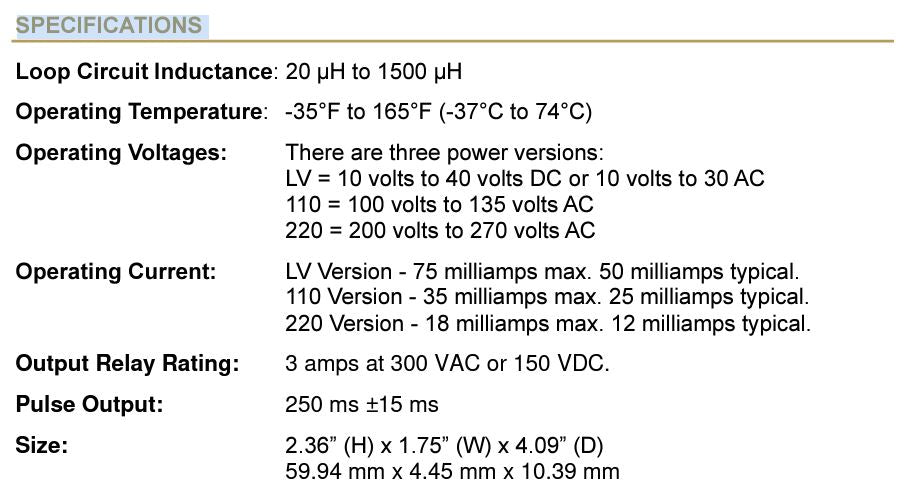 SPECIFICATIONS

Loop Circuit Inductance: 20 μH to 1500 μH

Operating Temperature: -35°F to 165°F (-37°C to 74°C)

Operating Voltages: There are three power versions:
LV = 10 volts to 40 volts DC or 10 volts to 30 AC
110 = 100 volts to 135 volts AC
220 = 200 volts to 270 volts AC

Operating Current: LV Version - 75 milliamps max. 50 milliamps typical.
110 Version - 35 milliamps max. 25 milliamps typical.
220 Version - 18 milliamps max. 12 milliamps typical.

Output Relay Rating: 3 amps at 300 VAC or 150 VDC.

Pulse Output: 250 ms ±15 ms

Size: 2.36" (H) x 1.75" (W) x 4.09" (D)
59.94 mm x 4.45 mm x 10.39 mm